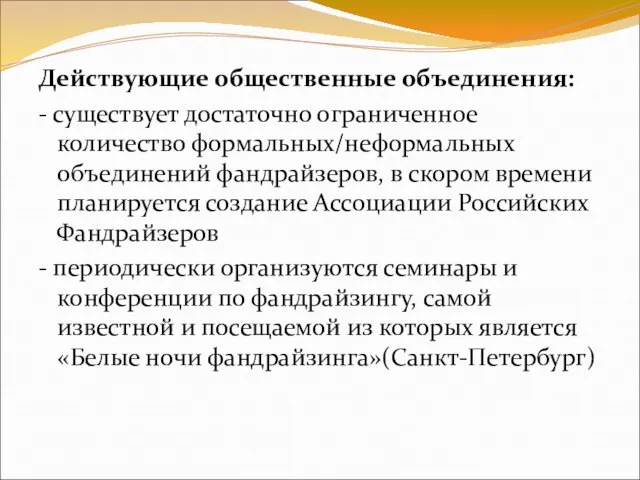 Действующие общественные объединения:

- существует достаточно ограниченное количество формальных/неформальных объединений фандрайзеров, в скором времени планируется создание Ассоциации Российских Фандрайзеров

- периодически организуются семинары и конференции по фандрайзингу, самой известной и посещаемой из которых является «Белые ночи фандрайзинга»(Санкт-Петербург)